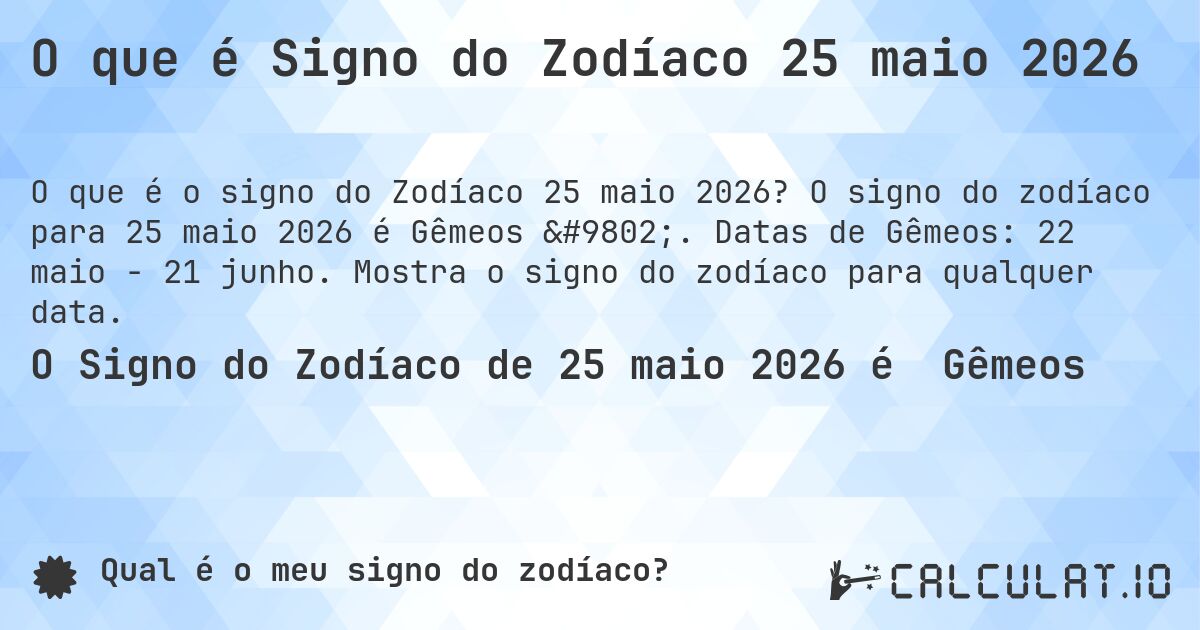 O que é Signo do Zodíaco 25 maio 2026

O que é o signo do Zodíaco 25 maio 2026? O signo do zodíaco para 25 maio 2026 é Gêmeos &#9802;. Datas de Gêmeos: 22 maio - 21 junho. Mostra o signo do zodíaco para qualquer data.

O Signo do Zodíaco de 25 maio 2026 é  Gêmeos

Qual é o meu signo do zodíaco?

CALCULAT.IO